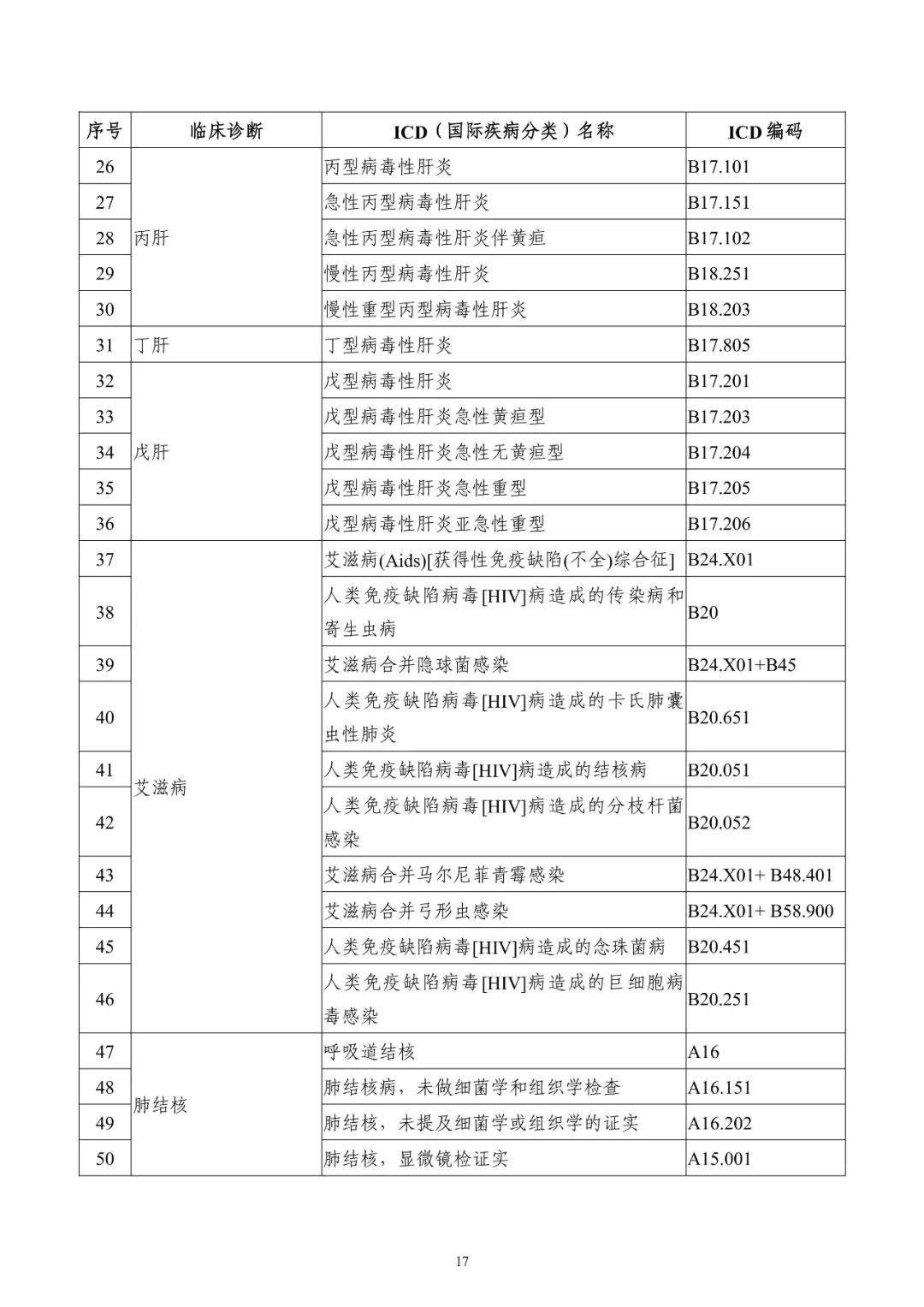 | 序号 | 临床诊断 | ICD（国际疾病分类）名称 | ICD 编码 |
|---|---|---|---|
| 26 | 丙肝 | 丙型病毒性肝炎 | B17.101 |
| 27 | | 急性丙型病毒性肝炎 | B17.151 |
| 28 | | 急性丙型病毒性肝炎伴黄疸 | B17.102 |
| 29 | | 慢性丙型病毒性肝炎 | B18.251 |
| 30 | | 慢性重型丙型病毒性肝炎 | B18.203 |
| 31 | 丁肝 | 丁型病毒性肝炎 | B17.805 |
| 32 | 戊肝 | 戊型病毒性肝炎 | B17.201 |
| 33 | | 戊型病毒性肝炎急性黄疸型 | B17.203 |
| 34 | | 戊型病毒性肝炎急性无黄疸型 | B17.204 |
| 35 | | 戊型病毒性肝炎急性重型 | B17.205 |
| 36 | | 戊型病毒性肝炎亚急性重型 | B17.206 |
| 37 | 艾滋病 | 艾滋病(Aids)[获得性免疫缺陷(不全)综合征] | B24.X01 |
| 38 | | 人类免疫缺陷病毒[HIV]病造成的传染病和寄生虫病 | B20 |
| 39 | | 艾滋病合并隐球菌感染 | B24.X01+B45 |
| 40 | | 人类免疫缺陷病毒[HIV]病造成的卡氏肺囊虫性肺炎 | B20.651 |
| 41 | | 人类免疫缺陷病毒[HIV]病造成的结核病 | B20.051 |
| 42 | | 人类免疫缺陷病毒[HIV]病造成的分枝杆菌感染 | B20.052 |
| 43 | | 艾滋病合并马尔尼菲青霉感染 | B24.X01+ B48.401 |
| 44 | | 艾滋病合并弓形虫感染 | B24.X01+ B58.900 |
| 45 | | 人类免疫缺陷病毒[HIV]病造成的念珠菌病 | B20.451 |
| 46 | | 人类免疫缺陷病毒[HIV]病造成的巨细胞病毒感染 | B20.251 |
| 47 | 肺结核 | 呼吸道结核 | A16 |
| 48 | | 肺结核病，未做细菌学和组织学检查 | A16.151 |
| 49 | | 肺结核，未提及细菌学或组织学的证实 | A16.202 |
| 50 | | 肺结核，显微镜检证实 | A15.001 |

17